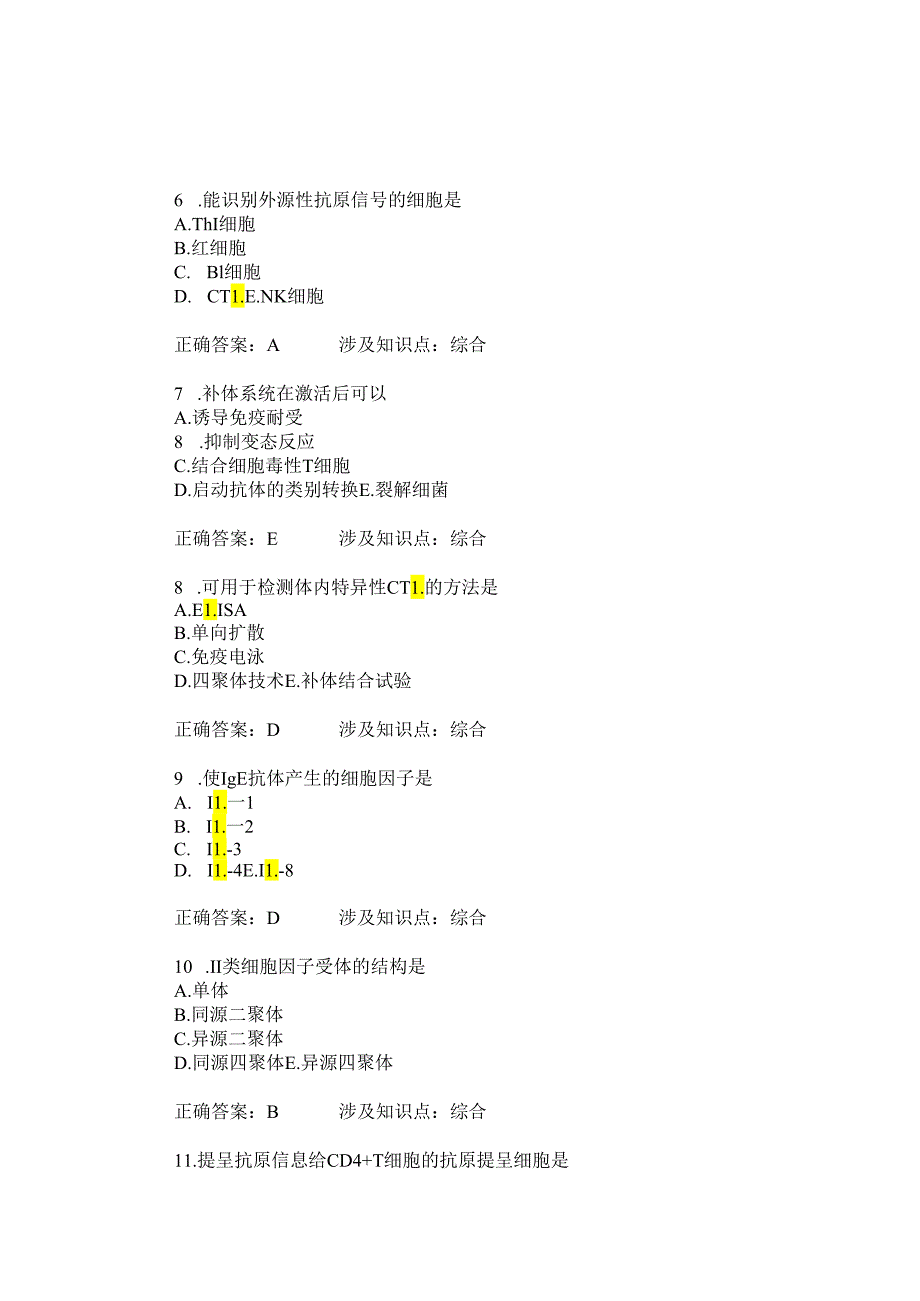 6 .能识别外源性抗原信号的细胞是
A.ThI细胞
B.红细胞
C. Bl细胞
D. CT1.E.NK细胞

正确答案：A 涉及知识点：综合

7 .补体系统在激活后可以
A.诱导免疫耐受
8 .抑制变态反应
C.结合细胞毒性T细胞
D.启动抗体的类别转换E.裂解细菌

正确答案：E 涉及知识点：综合

8 .可用于检测体内特异性CT1.的方法是
A.E1.ISA
B.单向扩散
C.免疫电泳
D.四聚体技术E.补体结合试验

正确答案：D 涉及知识点：综合

9 .使IgE抗体产生的细胞因子是
A. I1.一1
B. I1.一2
C. I1.-3
D. I1.-4E.I1.-8

正确答案：D 涉及知识点：综合

10 .II类细胞因子受体的结构是
A.单体
B.同源二聚体
C.异源二聚体
D.同源四聚体E.异源四聚体

正确答案：B 涉及知识点：综合

11.提呈抗原信息给CD4+T细胞的抗原提呈细胞是